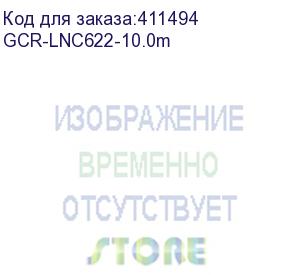 Код для заказа:411494
GCR-LNC622-10.0m

ИЗОБРАЖЕНИЕ
ВРЕМЕННО
ОТСУТСТВУЕТ

STORE